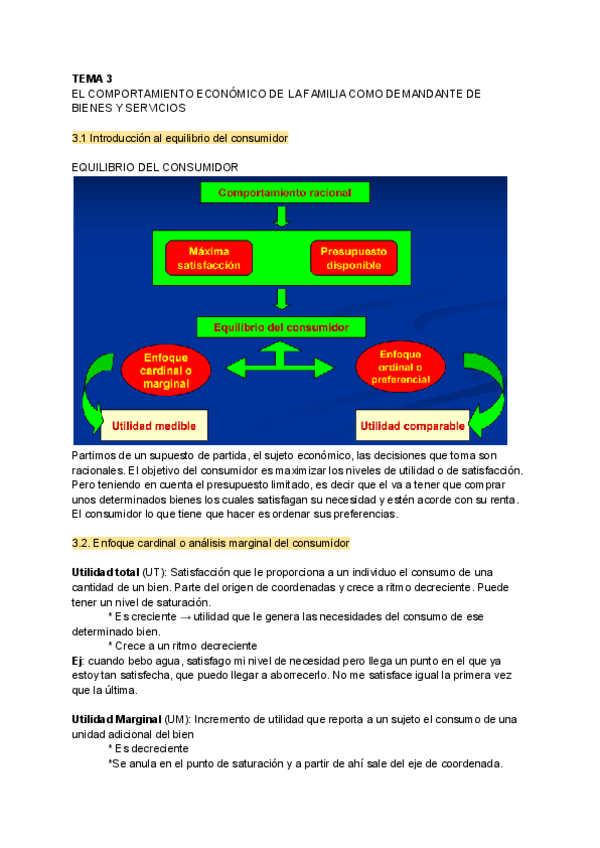 TEMA 3
EL COMPORTAMIENTO ECONÓMICO DE LA FAMILIA COMO DEMANDANTE DE BIENES Y SERVICIOS

3.1 Introducción al equilibrio del consumidor

EQUILIBRIO DEL CONSUMIDOR

Comportamiento racional

Máxima satisfacción

Presupuesto disponible

Equilibrio del consumidor

Enfoque cardinal o marginal

Enfoque ordinal o preferencial

Utilidad medible

Utilidad comparable

Partimos de un supuesto de partida, el sujeto económico, las decisiones que toma son racionales. El objetivo del consumidor es maximizar los niveles de utilidad o de satisfacción. Pero teniendo en cuenta el presupuesto limitado, es decir que el va a tener que comprar unos determinados bienes los cuales satisfagan su necesidad y estén acorde con su renta. El consumidor lo que tiene que hacer es ordenar sus preferencias.

3.2. Enfoque cardinal o análisis marginal del consumidor

Utilidad total (UT): Satisfacción que le proporciona a un individuo el consumo de una cantidad de un bien. Parte del origen de coordenadas y crece a ritmo decreciente. Puede tener un nivel de saturación.
* Es creciente → utilidad que le genera las necesidades del consumo de ese determinado bien.
* Crece a un ritmo decreciente
Ej: cuando bebo agua, satisfago mi nivel de necesidad pero llega un punto en el que ya estoy tan satisfecha, que puedo llegar a aborrecerlo. No me satisface igual la primera vez que la última.

Utilidad Marginal (UM): Incremento de utilidad que reporta a un sujeto el consumo de una unidad adicional del bien
* Es decreciente
*Se anula en el punto de saturación y a partir de ahí sale del eje de coordenada.